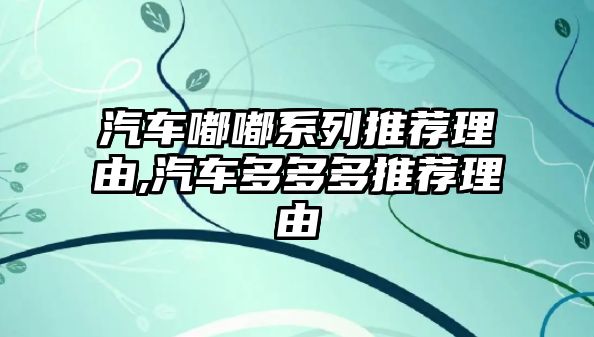 汽车嘟嘟系列推荐理由,汽车多多多推荐理由